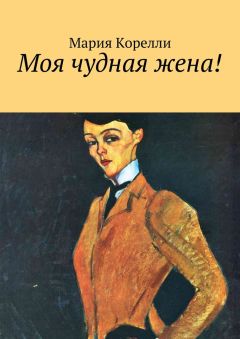 Мария Корелли
Моя чудная жена!